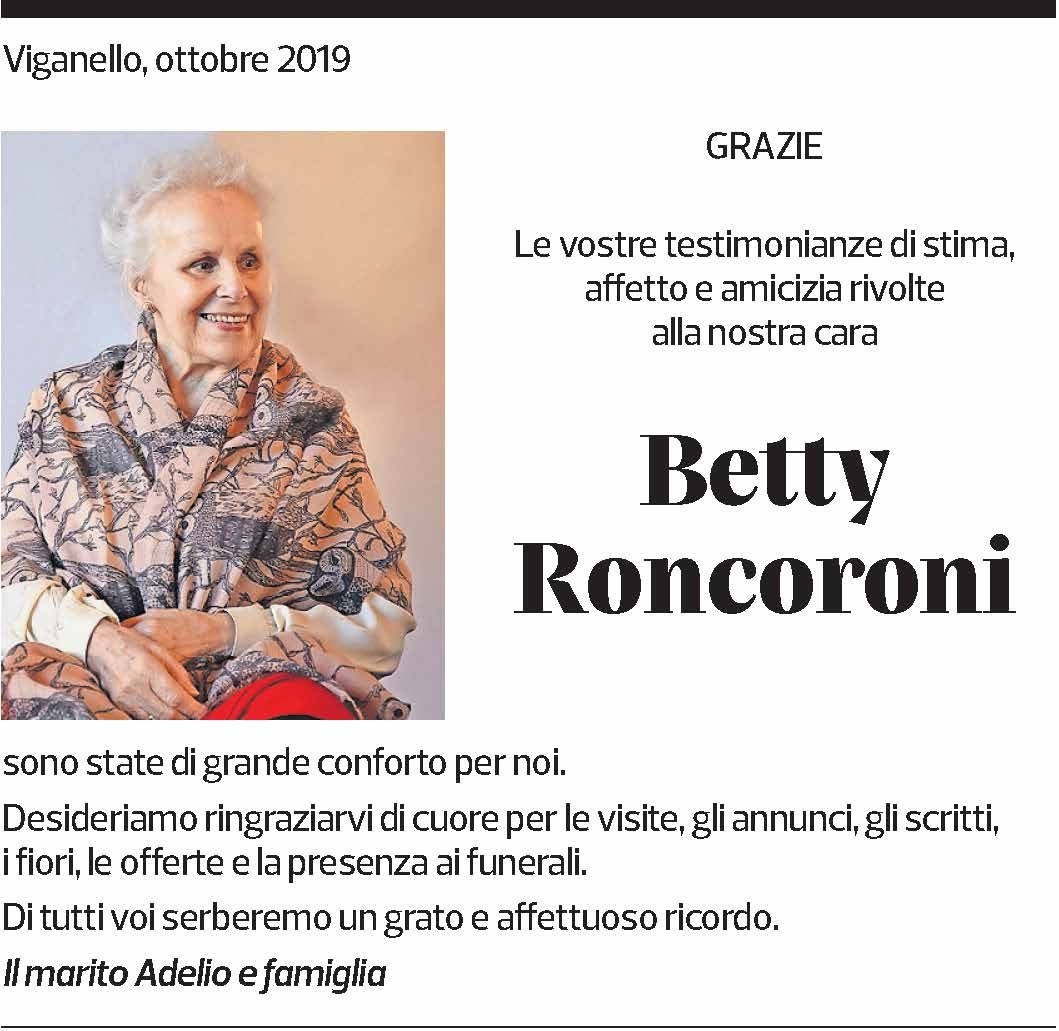 Viganello, ottobre 2019

GRAZIE

Le vostre testimonianze di stima, affetto e amicizia rivolte alla nostra cara

Betty Roncoroni

sono state di grande conforto per noi.

Desideriamo ringraziarvi di cuore per le visite, gli annunci, gli scritti, i fiori, le offerte e la presenza ai funerali.

Di tutti voi serberemo un grato e affettuoso ricordo.

Il marito Adelio e famiglia